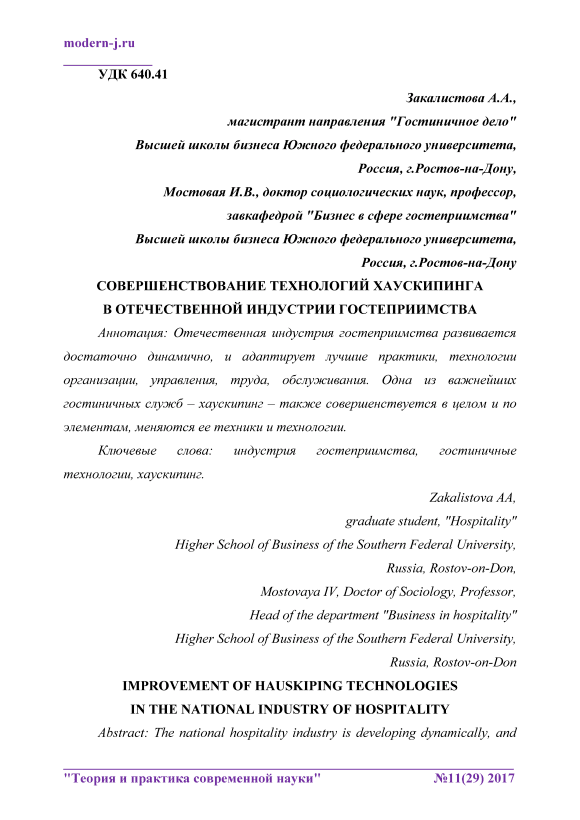 modern-j.ru

УДК 640.41

Закалистова А.А.,
магистрант направления "Гостиничное дело"
Высшей школы бизнеса Южного федерального университета,
Россия, г.Ростов-на-Дону,
Мостовая И.В., доктор социологических наук, профессор,
завкафедрой "Бизнес в сфере гостеприимства"
Высшей школы бизнеса Южного федерального университета,
Россия, г.Ростов-на-Дону

СОВЕРШЕНСТВОВАНИЕ ТЕХНОЛОГИЙ ХАУСКИПИНГА В ОТЕЧЕСТВЕННОЙ ИНДУСТРИИ ГОСТЕПРИИМСТВА

Аннотация: Отечественная индустрия гостеприимства развивается достаточно динамично, и адаптирует лучшие практики, технологии организации, управления, труда, обслуживания. Одна из важнейших гостиничных служб – хаускипинг – также совершенствуется в целом и по элементам, меняются ее техники и технологии.

Ключевые слова: индустрия гостеприимства, гостиничные технологии, хаускипинг.

Zakalistova AA,
graduate student, "Hospitality"
Higher School of Business of the Southern Federal University,
Russia, Rostov-on-Don,
Mostovaya IV, Doctor of Sociology, Professor,
Head of the department "Business in hospitality"
Higher School of Business of the Southern Federal University,
Russia, Rostov-on-Don

IMPROVEMENT OF HAUSKIPING TECHNOLOGIES IN THE NATIONAL INDUSTRY OF HOSPITALITY

Abstract: The national hospitality industry is developing dynamically, and

"Теория и практика современной науки" №11(29) 2017